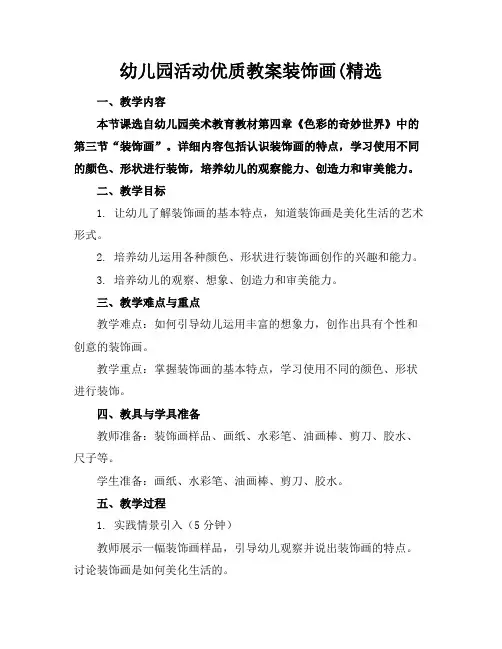 幼儿园活动优质教案装饰画(精选

一、教学内容

本节课选自幼儿园美术教育教材第四章《色彩的奇妙世界》中的第三节“装饰画”。详细内容包括认识装饰画的特点，学习使用不同的颜色、形状进行装饰，培养幼儿的观察能力、创造力和审美能力。

二、教学目标

1. 让幼儿了解装饰画的基本特点，知道装饰画是美化生活的艺术形式。

2. 培养幼儿运用各种颜色、形状进行装饰画创作的兴趣和能力。

3. 培养幼儿的观察、想象、创造力和审美能力。

三、教学难点与重点

教学难点：如何引导幼儿运用丰富的想象力，创作出具有个性和创意的装饰画。

教学重点：掌握装饰画的基本特点，学习使用不同的颜色、形状进行装饰。

四、教具与学具准备

教师准备：装饰画样品、画纸、水彩笔、油画棒、剪刀、胶水、尺子等。

学生准备：画纸、水彩笔、油画棒、剪刀、胶水。

五、教学过程

1. 实践情景引入（5 分钟）

教师展示一幅装饰画样品，引导幼儿观察并说出装饰画的特点。讨论装饰画是如何美化生活的。